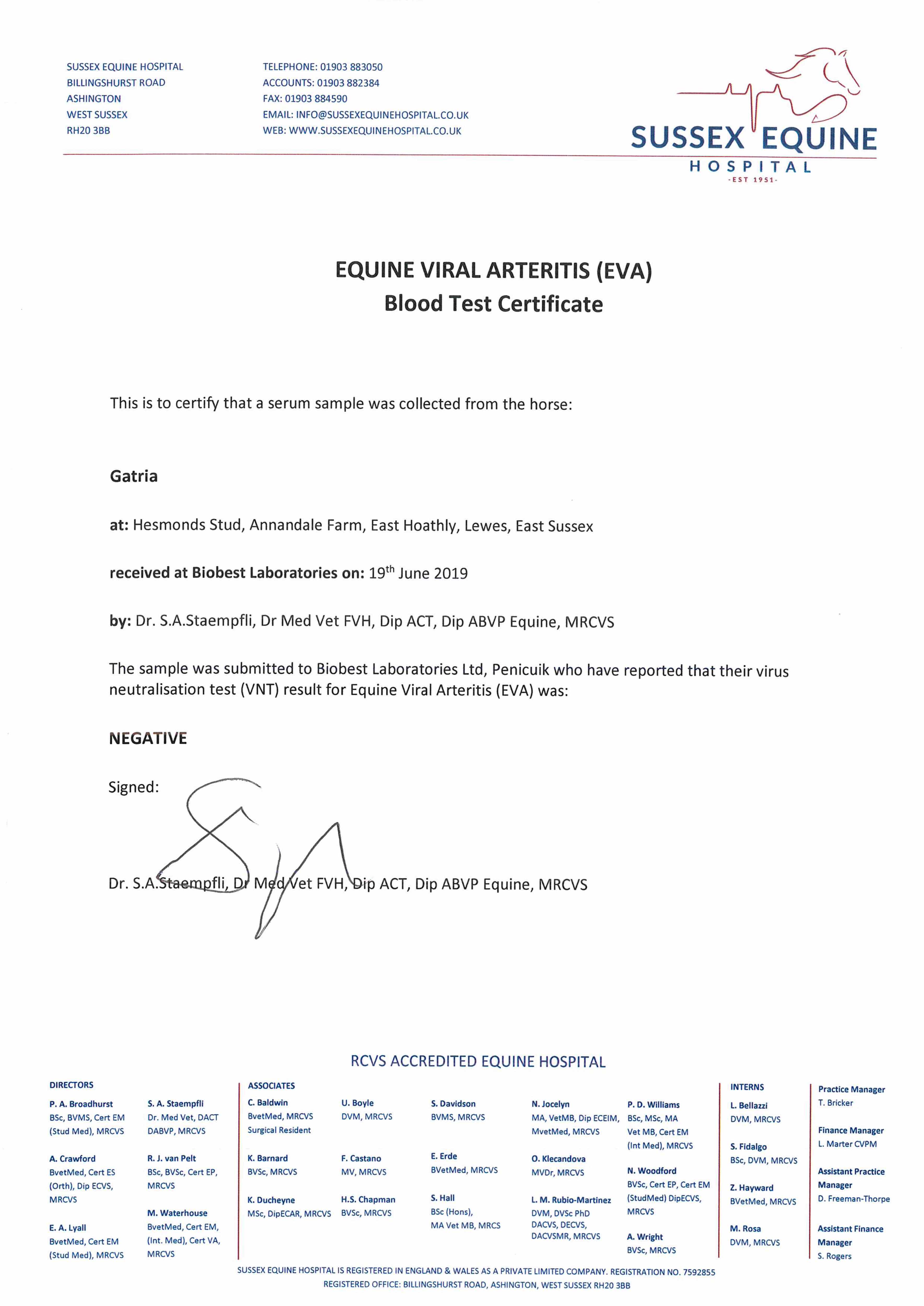 SUSSEX EQUINE HOSPITAL
BILLINGSHURST ROAD
ASHINGTON
WEST SUSSEX
RH20 3BB

TELEPHONE: 01903 883050
ACCOUNTS: 01903 882384
FAX: 01903 884590
EMAIL: INFO@SUSSEXEQUINEHOSPITAL.CO.UK
WEB: WWW.SUSSEXEQUINEHOSPITAL.CO.UK

SUSSEX EQUINE
HOSPITAL
-EST 1951-

EQUINE VIRAL ARTERITIS (EVA)
Blood Test Certificate

This is to certify that a serum sample was collected from the horse:

Gatria

at: Hesmonds Stud, Annandale Farm, East Hoathly, Lewes, East Sussex

received at Biobest Laboratories on: 19$^{th}$ June 2019

by: Dr. S.A.Staempfli, Dr Med Vet FVH, Dip ACT, Dip ABVP Equine, MRCVS

The sample was submitted to Biobest Laboratories Ltd, Penicuik who have reported that their virus neutralisation test (VNT) result for Equine Viral Arteritis (EVA) was:

NEGATIVE

Signed:

Dr. S.A.Staempfli, Dr Med Vet FVH, Dip ACT, Dip ABVP Equine, MRCVS

RCVS ACCREDITED EQUINE HOSPITAL

DIRECTORS
P. A. Broadhurst
BSc, BVMS, Cert EM (Stud Med), MRCVS

A. Crawford
BvetMed, Cert ES (Orth), Dip ECVS, MRCVS

E. A. Lyall
BvetMed, Cert EM (Stud Med), MRCVS

S. A. Staempfli
Dr. Med Vet, DACT DABVP, MRCVS

R. J. van Pelt
BSc, BVSc, Cert EP, MRCVS

M. Waterhouse
BvetMed, Cert EM, (Int. Med), Cert VA, MRCVS

ASSOCIATES
C. Baldwin
BvetMed, MRCVS
Surgical Resident

K. Barnard
BVSc, MRCVS

K. Ducheyne
MSc, DipECAR, MRCVS

U. Boyle
DVM, MRCVS

F. Castano
MV, MRCVS

H.S. Chapman
BVSc, MRCVS

S. Davidson
BVMS, MRCVS

E. Erde
BVetMed, MRCVS

S. Hall
BSc (Hons), MA Vet MB, MRCS

N. Jocelyn
MA, VetMB, Dip ECEIM, MvetMed, MRCVS

O. Klecandova
MVDr, MRCVS

L. M. Rubio-Martinez
DVM, DVSc PhD DACVS, DECVS, DACVSMR, MRCVS

P. D. Williams
BSc, MSc, MA Vet MB, Cert EM (Int Med), MRCVS

N. Woodford
BVSc, Cert EP, Cert EM (StudMed) DipECVS, MRCVS

A. Wright
BVSc, MRCVS

INTERNS
L. Bellazzi
DVM, MRCVS

S. Fidalgo
BSc, DVM, MRCVS

Z. Hayward
BVetMed, MRCVS

M. Rosa
DVM, MRCVS

Practice Manager
T. Bricker

Finance Manager
L. Marter CVPM

Assistant Practice Manager
D. Freeman-Thorpe

Assistant Finance Manager
S. Rogers

SUSSEX EQUINE HOSPITAL IS REGISTERED IN ENGLAND & WALES AS A PRIVATE LIMITED COMPANY. REGISTRATION NO. 7592855
REGISTERED OFFICE: BILLINGSHURST ROAD, ASHINGTON, WEST SUSSEX RH20 3BB